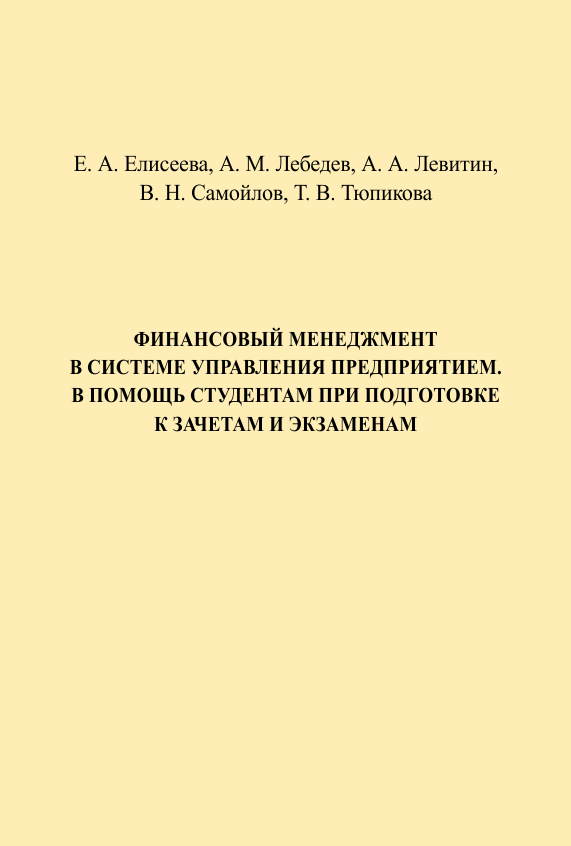 Е. А. Елисеева, А. М. Лебедев, А. А. Левитин, В. Н. Самойлов, Т. В. Тюпикова

ФИНАНСОВЫЙ МЕНЕДЖМЕНТ В СИСТЕМЕ УПРАВЛЕНИЯ ПРЕДПРИЯТИЕМ. В ПОМОЩЬ СТУДЕНТАМ ПРИ ПОДГОТОВКЕ К ЗАЧЕТАМ И ЭКЗАМЕНАМ